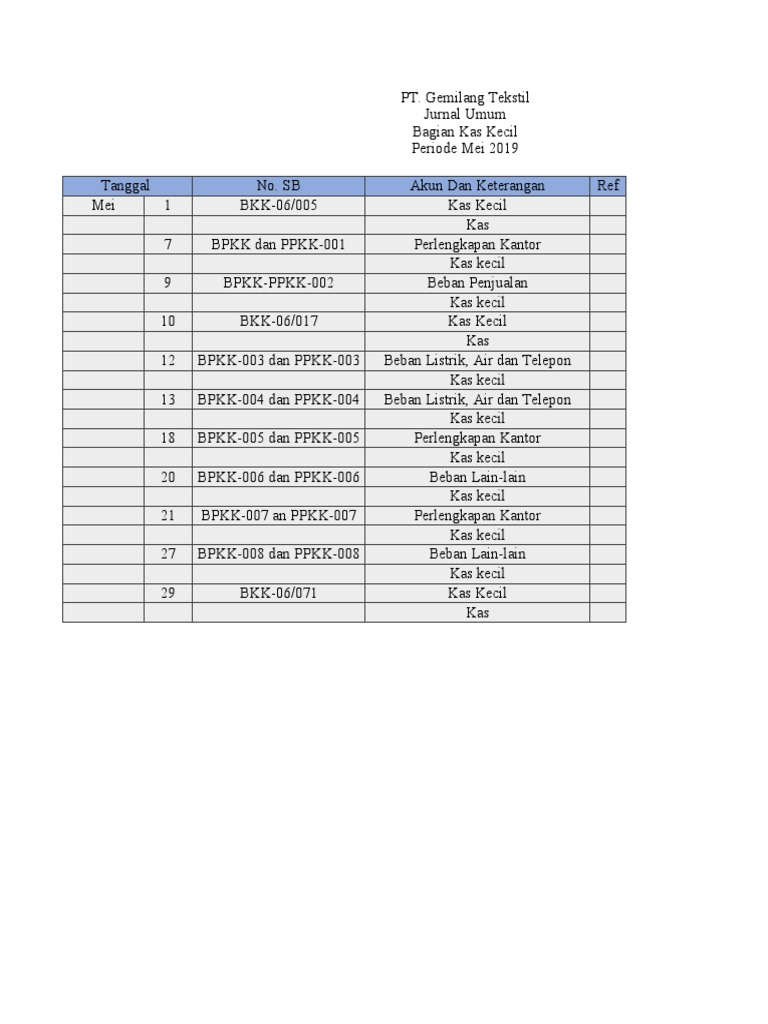 PT. Gemilang Tekstil
Jurnal Umum
Bagian Kas Kecil
Periode Mei 2019

| Tanggal | | No. SB | Akun Dan Keterangan | Ref |
|---|---|---|---|---|
| Mei | 1 | BKK-06/005 | Kas Kecil | |
| | | | Kas | |
| | 7 | BPKK dan PPKK-001 | Perlengkapan Kantor | |
| | | | Kas kecil | |
| | 9 | BPKK-PPKK-002 | Beban Penjualan | |
| | | | Kas kecil | |
| | 10 | BKK-06/017 | Kas Kecil | |
| | | | Kas | |
| | 12 | BPKK-003 dan PPKK-003 | Beban Listrik, Air dan Telepon | |
| | | | Kas kecil | |
| | 13 | BPKK-004 dan PPKK-004 | Beban Listrik, Air dan Telepon | |
| | | | Kas kecil | |
| | 18 | BPKK-005 dan PPKK-005 | Perlengkapan Kantor | |
| | | | Kas kecil | |
| | 20 | BPKK-006 dan PPKK-006 | Beban Lain-lain | |
| | | | Kas kecil | |
| | 21 | BPKK-007 an PPKK-007 | Perlengkapan Kantor | |
| | | | Kas kecil | |
| | 27 | BPKK-008 dan PPKK-008 | Beban Lain-lain | |
| | | | Kas kecil | |
| | 29 | BKK-06/071 | Kas Kecil | |
| | | | Kas | |